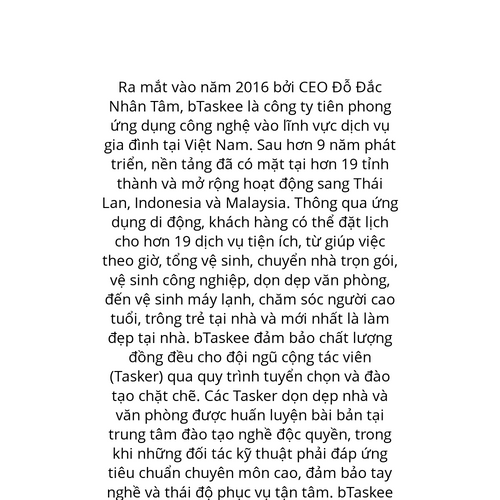 Ra mắt vào năm 2016 bởi CEO Đỗ Đắc Nhân Tâm, bTaskee là công ty tiên phong ứng dụng công nghệ vào lĩnh vực dịch vụ gia đình tại Việt Nam. Sau hơn 9 năm phát triển, nền tảng đã có mặt tại hơn 19 tỉnh thành và mở rộng hoạt động sang Thái Lan, Indonesia và Malaysia. Thông qua ứng dụng di động, khách hàng có thể đặt lịch cho hơn 19 dịch vụ tiện ích, từ giúp việc theo giờ, tổng vệ sinh, chuyển nhà trọn gói, vệ sinh công nghiệp, dọn dẹp văn phòng, đến vệ sinh máy lạnh, chăm sóc người cao tuổi, trông trẻ tại nhà và mới nhất là làm đẹp tại nhà. bTaskee đảm bảo chất lượng đồng đều cho đội ngũ cộng tác viên (Tasker) qua quy trình tuyển chọn và đào tạo chặt chẽ. Các Tasker dọn dẹp nhà và văn phòng được huấn luyện bài bản tại trung tâm đào tạo nghề độc quyền, trong khi những đối tác kỹ thuật phải đáp ứng tiêu chuẩn chuyên môn cao, đảm bảo tay nghề và thái độ phục vụ tận tâm. bTaskee